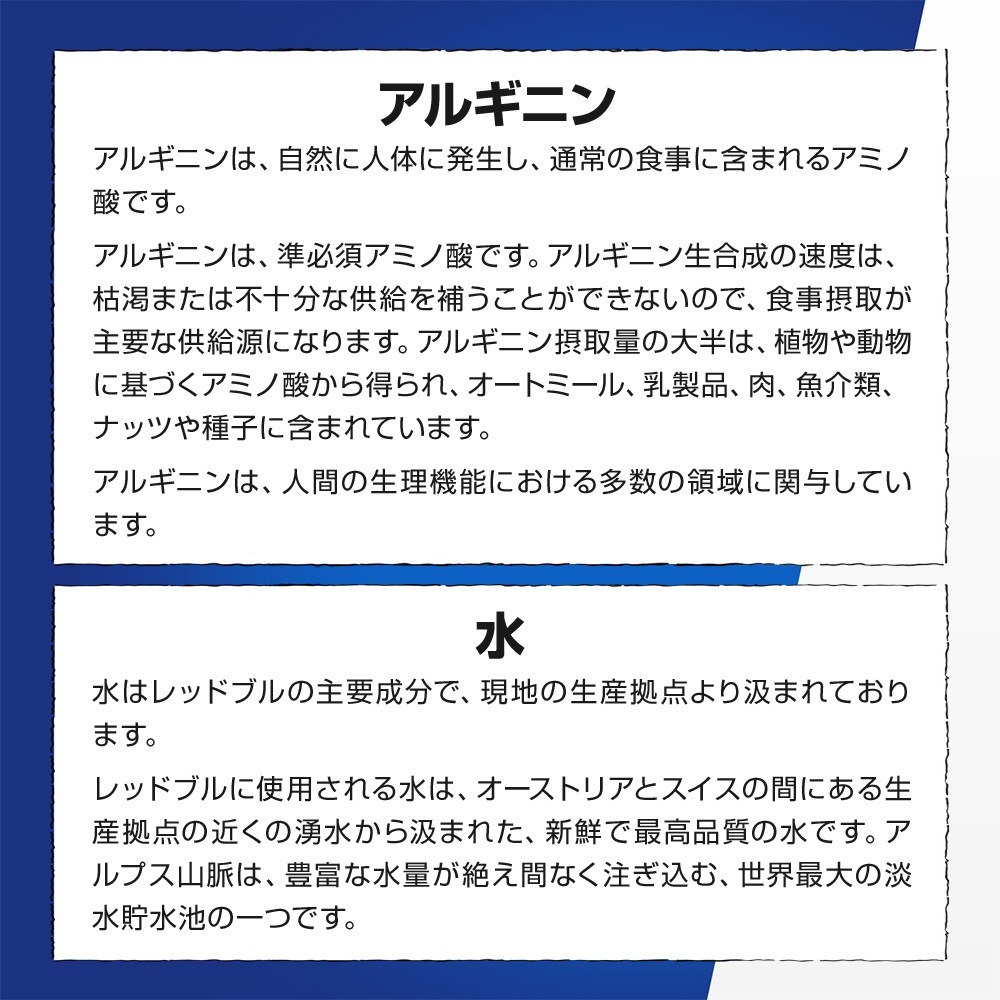 アルギニン

アルギニンは、自然に人体に発生し、通常の食事に含まれるアミノ酸です。

アルギニンは、準必須アミノ酸です。アルギニン生合成の速度は、枯渇または不十分な供給を補うことができないので、食事摂取が主要な供給源になります。アルギニン摂取量の大半は、植物や動物に基づくアミノ酸から得られ、オートミール、乳製品、肉、魚介類、ナッツや種子に含まれています。

アルギニンは、人間の生理機能における多数の領域に関与しています。

水

水はレッドブルの主要成分で、現地の生産拠点より汲まれております。

レッドブルに使用される水は、オーストリアとスイスの間にある生産拠点の近くの湧水から汲まれた、新鮮で最高品質の水です。アルプス山脈は、豊富な水量が絶え間なく注ぎ込む、世界最大の淡水貯水池の一つです。